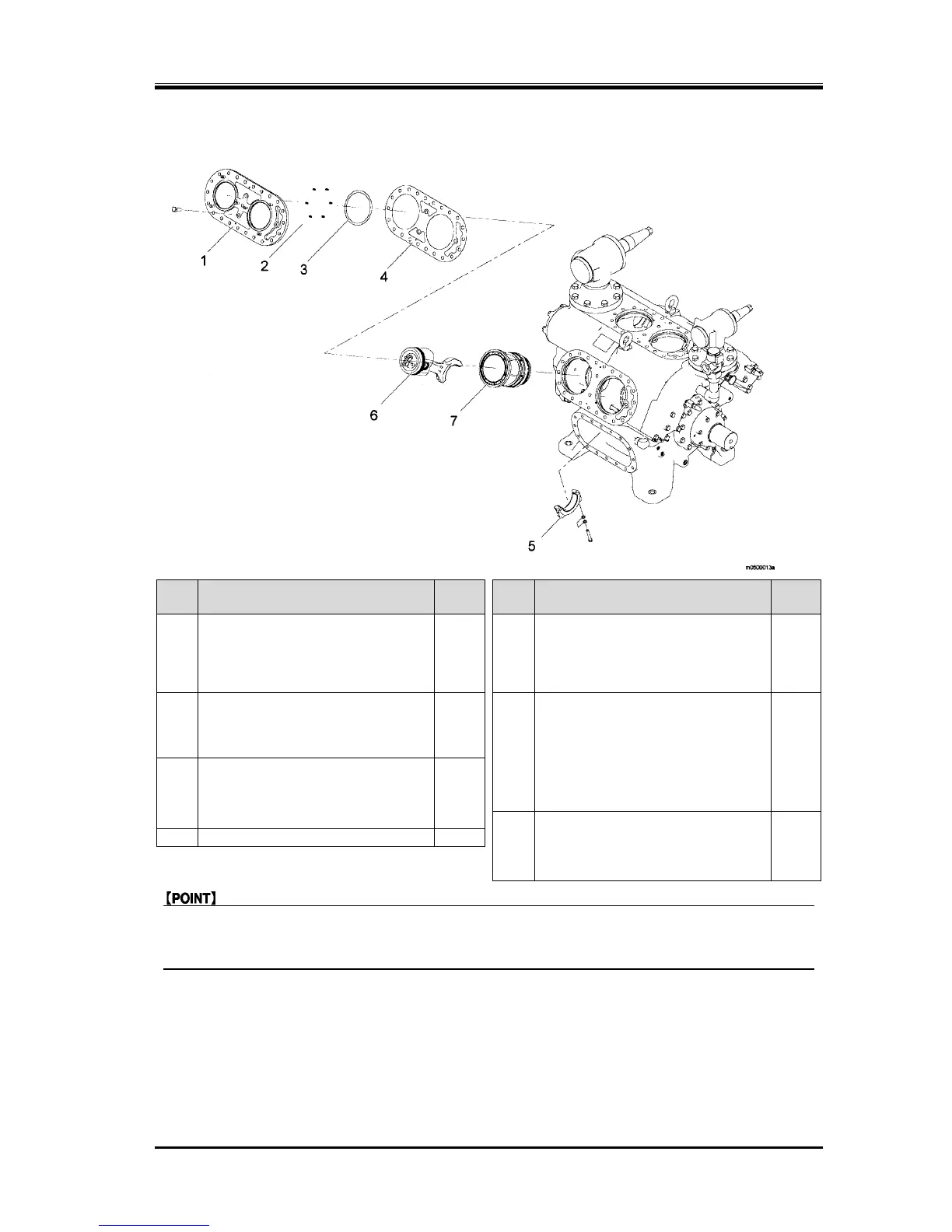 1

2

3

4

6

7

5

m0500013a

【POINT】